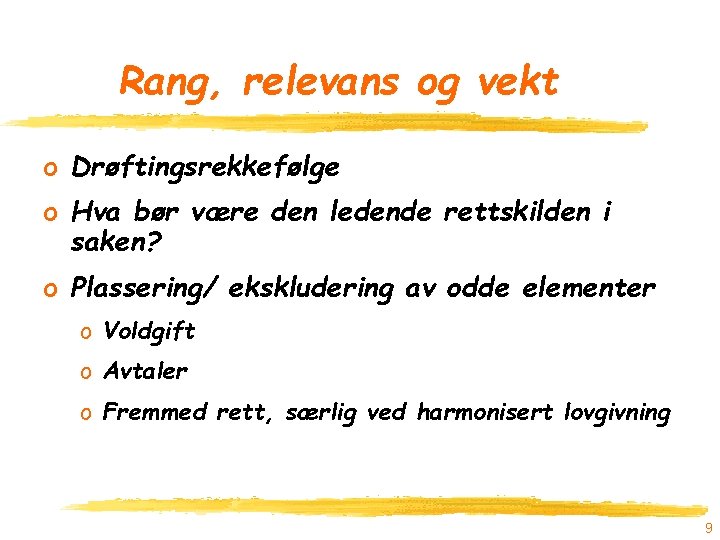 Rang, relevans og vekt

o Drøftingsrekkefølge

o Hva bør være den ledende rettskilden i saken?

o Plassering/ ekskludering av odde elementer

o Voldgift

o Avtaler

o Fremmed rett, særlig ved harmonisert lovgivning

9